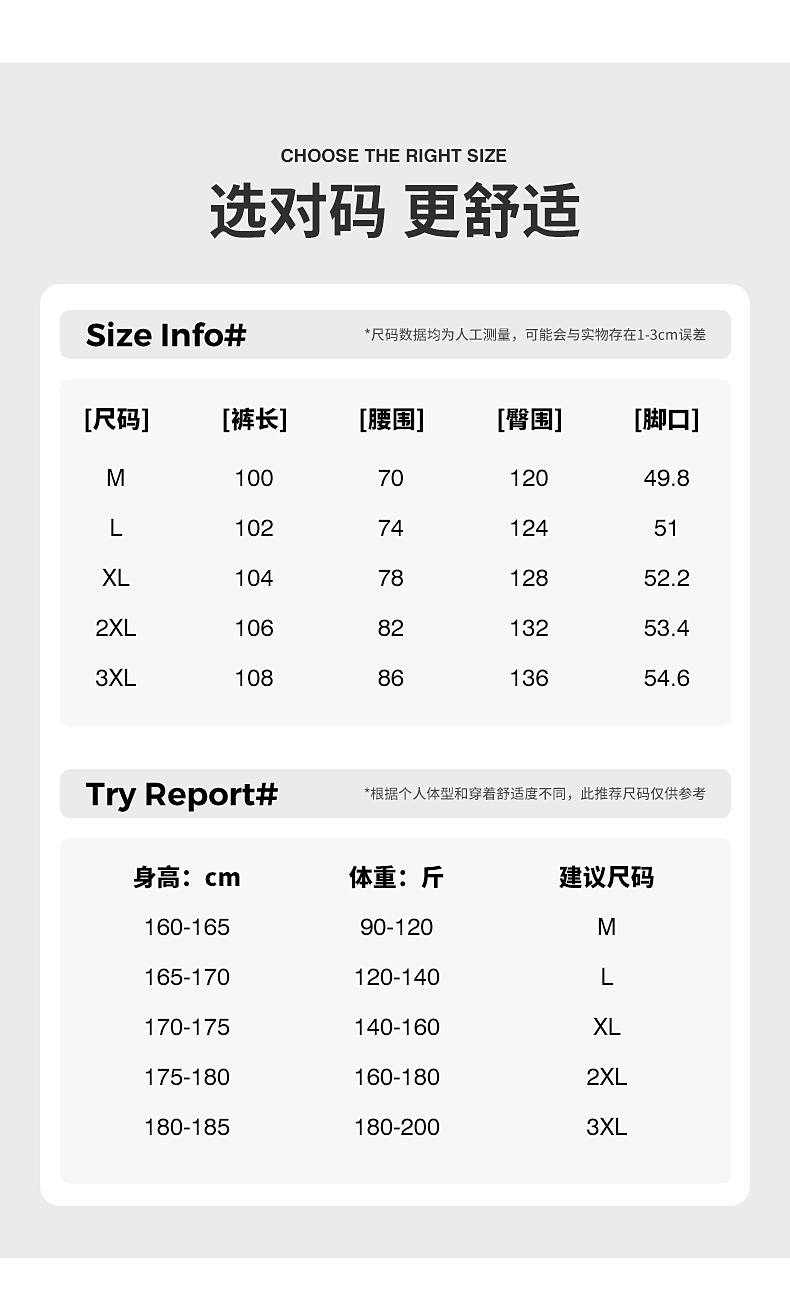 CHOOSE THE RIGHT SIZE

选对码 更舒适

Size Info#

*尺码数据均为人工测量，可能会与实物存在1-3cm误差

| [尺码] | [裤长] | [腰围] | [臀围] | [脚口] |
|---|---|---|---|---|
| M | 100 | 70 | 120 | 49.8 |
| L | 102 | 74 | 124 | 51 |
| XL | 104 | 78 | 128 | 52.2 |
| 2XL | 106 | 82 | 132 | 53.4 |
| 3XL | 108 | 86 | 136 | 54.6 |

Try Report#

*根据个人体型和穿着舒适度不同，此推荐尺码仅供参考

| 身高：cm | 体重：斤 | 建议尺码 |
|---|---|---|
| 160-165 | 90-120 | M |
| 165-170 | 120-140 | L |
| 170-175 | 140-160 | XL |
| 175-180 | 160-180 | 2XL |
| 180-185 | 180-200 | 3XL |